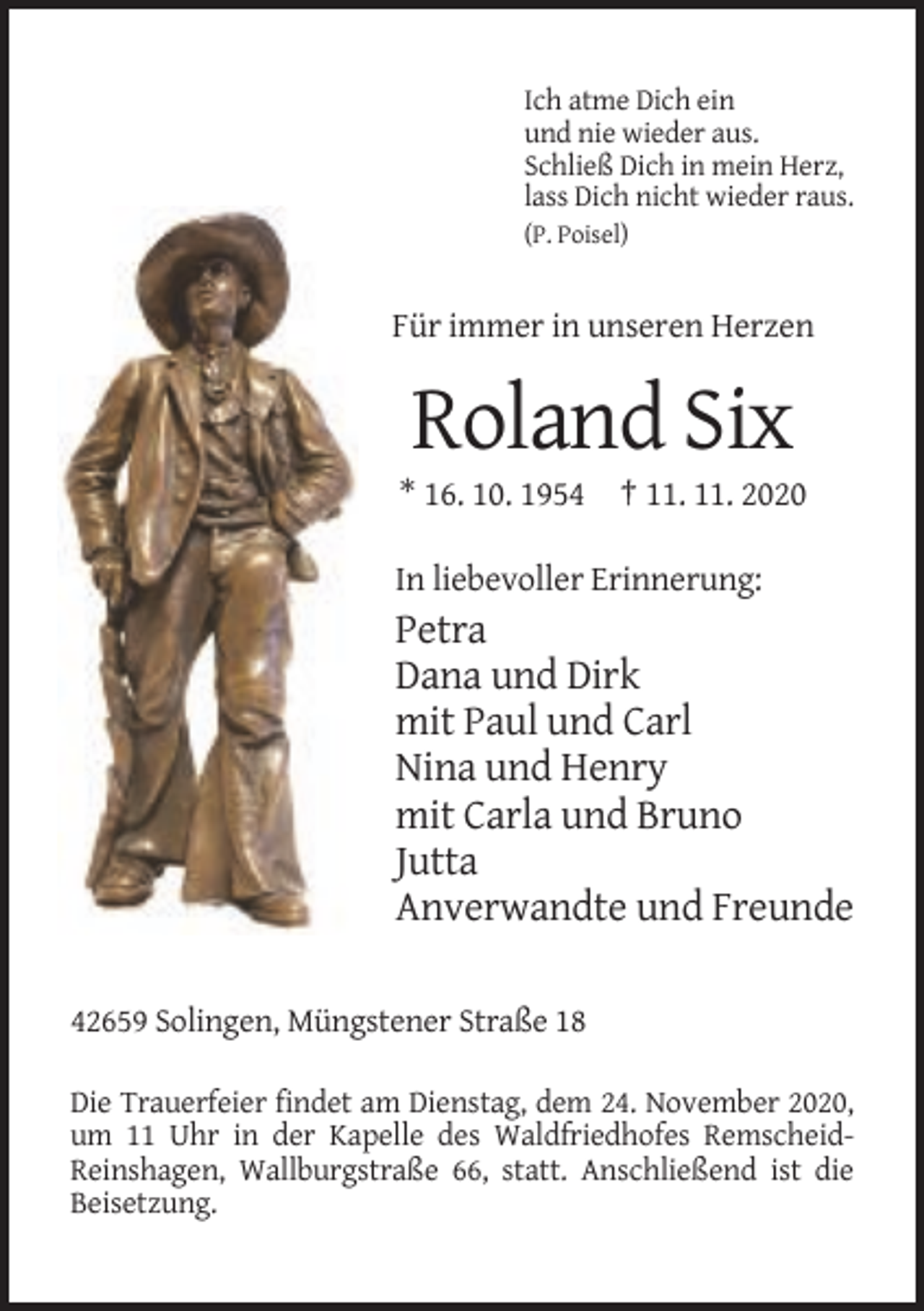 Ich atme Dich ein
und nie wieder aus.
Schließ Dich in mein Herz,
lass Dich nicht wieder raus.
(P. Poisel)

Für immer in unseren Herzen

Roland Six

* 16. 10. 1954 † 11. 11. 2020

In liebevoller Erinnerung:
Petra
Dana und Dirk
mit Paul und Carl
Nina und Henry
mit Carla und Bruno
Jutta
Anverwandte und Freunde

42659 Solingen, Müngstener Straße 18

Die Trauerfeier findet am Dienstag, dem 24. November 2020, um 11 Uhr in der Kapelle des Waldfriedhofes Remscheid-Reinshagen, Wallburgstraße 66, statt. Anschließend ist die Beisetzung.